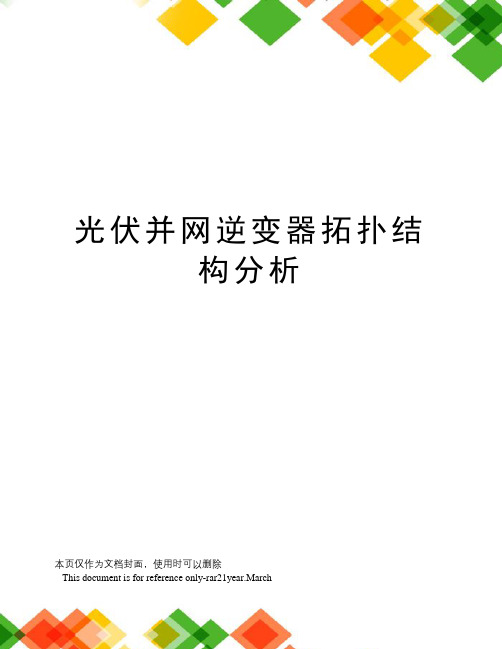 光伏并网逆变器拓扑结构分析

本页仅作为文档封面，使用时可以删除

This document is for reference only-rar21year.March